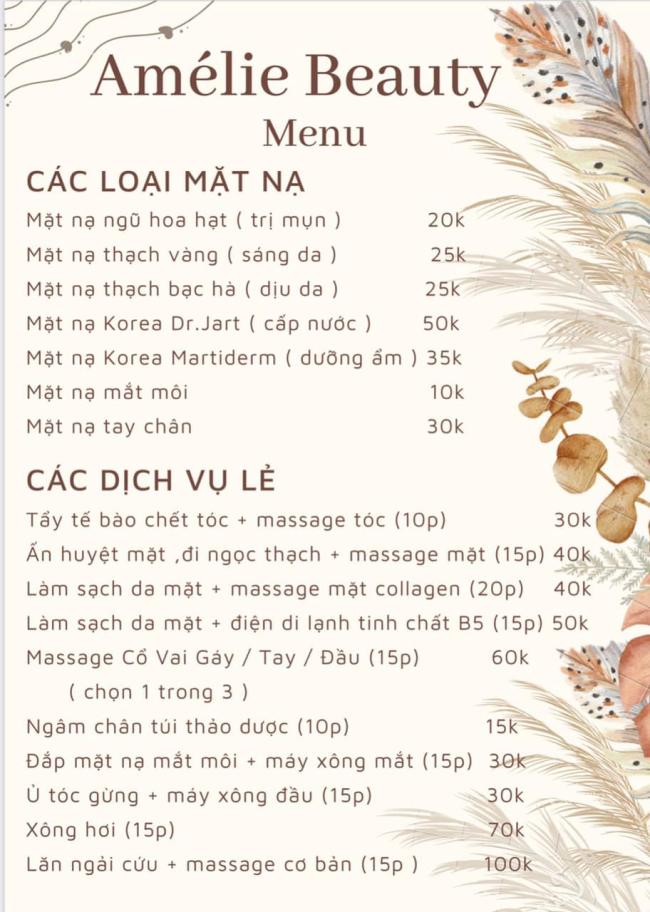 Amélie Beauty
Menu

CÁC LOẠI MẶT NẠ

Mặt nạ ngũ hoa hạt ( trị mụn ) 20k
Mặt nạ thạch vàng ( sáng da ) 25k
Mặt nạ thạch bạc hà ( dịu da ) 25k
Mặt nạ Korea Dr.Jart ( cấp nước ) 50k
Mặt nạ Korea Martiderm ( dưỡng ẩm ) 35k
Mặt nạ mắt môi 10k
Mặt nạ tay chân 30k

CÁC DỊCH VỤ LẺ

Tẩy tế bào chết tóc + massage tóc (10p) 30k
Ấn huyệt mặt ,đi ngọc thạch + massage mặt (15p) 40k
Làm sạch da mặt + massage mặt collagen (20p) 40k
Làm sạch da mặt + điện di lạnh tinh chất B5 (15p) 50k
Massage Cổ Vai Gáy / Tay / Đầu (15p) 60k
( chọn 1 trong 3 )
Ngâm chân túi thảo dược (10p) 15k
Đắp mặt nạ mắt môi + máy xông mắt (15p) 30k
Ủ tóc gừng + máy xông đầu (15p) 30k
Xông hơi (15p) 70k
Lăn ngải cứu + massage cơ bản (15p ) 100k